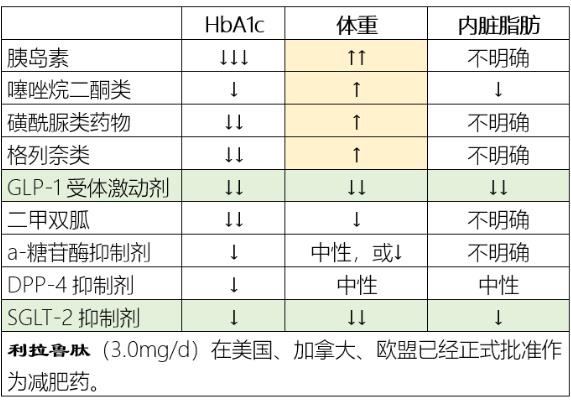 |  | HbA1c | 体重 | 内脏脂肪 |
|---|---|---|---|
| 胰岛素 | ↓↓↓ | ↑↑ | 不明确 |
| 噻唑烷二酮类 | ↓ | ↑ | ↓ |
| 磺酰脲类药物 | ↓↓ | ↑ | 不明确 |
| 格列奈类 | ↓↓ | ↑ | 不明确 |
| GLP-1 受体激动剂 | ↓↓ | ↓↓ | ↓↓ |
| 二甲双胍 | ↓↓ | ↓ | 不明确 |
| a-糖苷酶抑制剂 | ↓ | 中性，或↓ | 不明确 |
| DPP-4 抑制剂 | ↓ | 中性 | 中性 |
| SGLT-2 抑制剂 | ↓ | ↓↓ | ↓ |

利拉鲁肽（3.0mg/d）在美国、加拿大、欧盟已经正式批准作为减肥药。